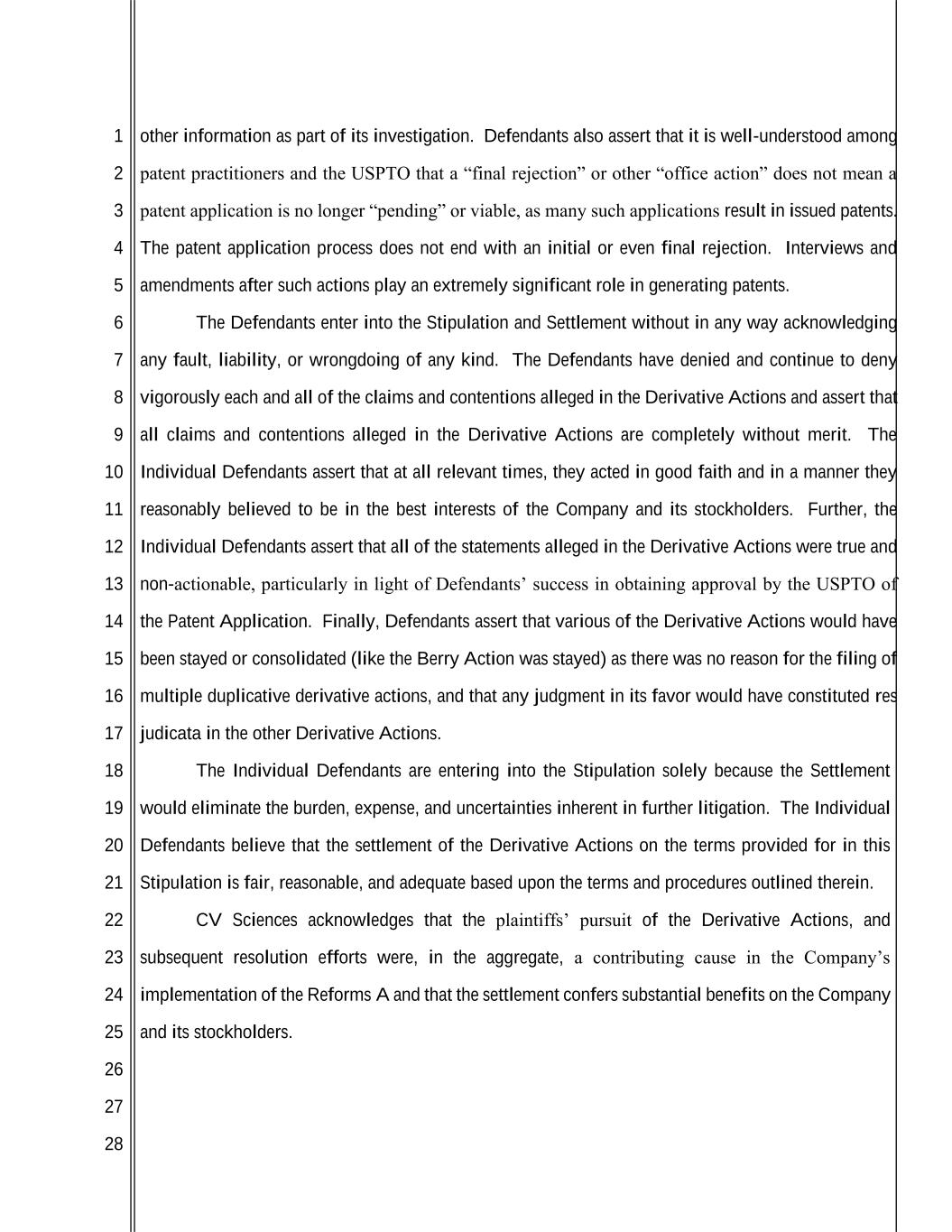 1
2
3
4
5
6
7
8
9
10
11
12
13
14
15
16
17
18
19
20
21
22
23
24
25
26
27
28

other information as part of its investigation. Defendants also assert that it is well-understood among patent practitioners and the USPTO that a “final rejection” or other “office action” does not mean a patent application is no longer “pending” or viable, as many such applications result in issued patents. The patent application process does not end with an initial or even final rejection. Interviews and amendments after such actions play an extremely significant role in generating patents.

The Defendants enter into the Stipulation and Settlement without in any way acknowledging any fault, liability, or wrongdoing of any kind. The Defendants have denied and continue to deny vigorously each and all of the claims and contentions alleged in the Derivative Actions and assert that all claims and contentions alleged in the Derivative Actions are completely without merit. The Individual Defendants assert that at all relevant times, they acted in good faith and in a manner they reasonably believed to be in the best interests of the Company and its stockholders. Further, the Individual Defendants assert that all of the statements alleged in the Derivative Actions were true and non-actionable, particularly in light of Defendants’ success in obtaining approval by the USPTO of the Patent Application. Finally, Defendants assert that various of the Derivative Actions would have been stayed or consolidated (like the Berry Action was stayed) as there was no reason for the filing of multiple duplicative derivative actions, and that any judgment in its favor would have constituted res judicata in the other Derivative Actions.

The Individual Defendants are entering into the Stipulation solely because the Settlement would eliminate the burden, expense, and uncertainties inherent in further litigation. The Individual Defendants believe that the settlement of the Derivative Actions on the terms provided for in this Stipulation is fair, reasonable, and adequate based upon the terms and procedures outlined therein.

CV Sciences acknowledges that the plaintiffs’ pursuit of the Derivative Actions, and subsequent resolution efforts were, in the aggregate, a contributing cause in the Company’s implementation of the Reforms A and that the settlement confers substantial benefits on the Company and its stockholders.